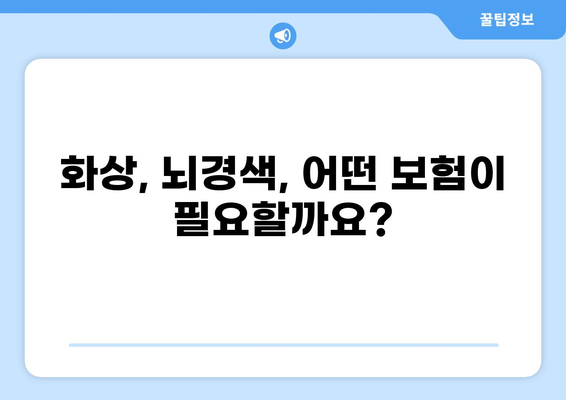 꿀팁정보

화상, 뇌경색, 어떤 보험이 필요할까요?